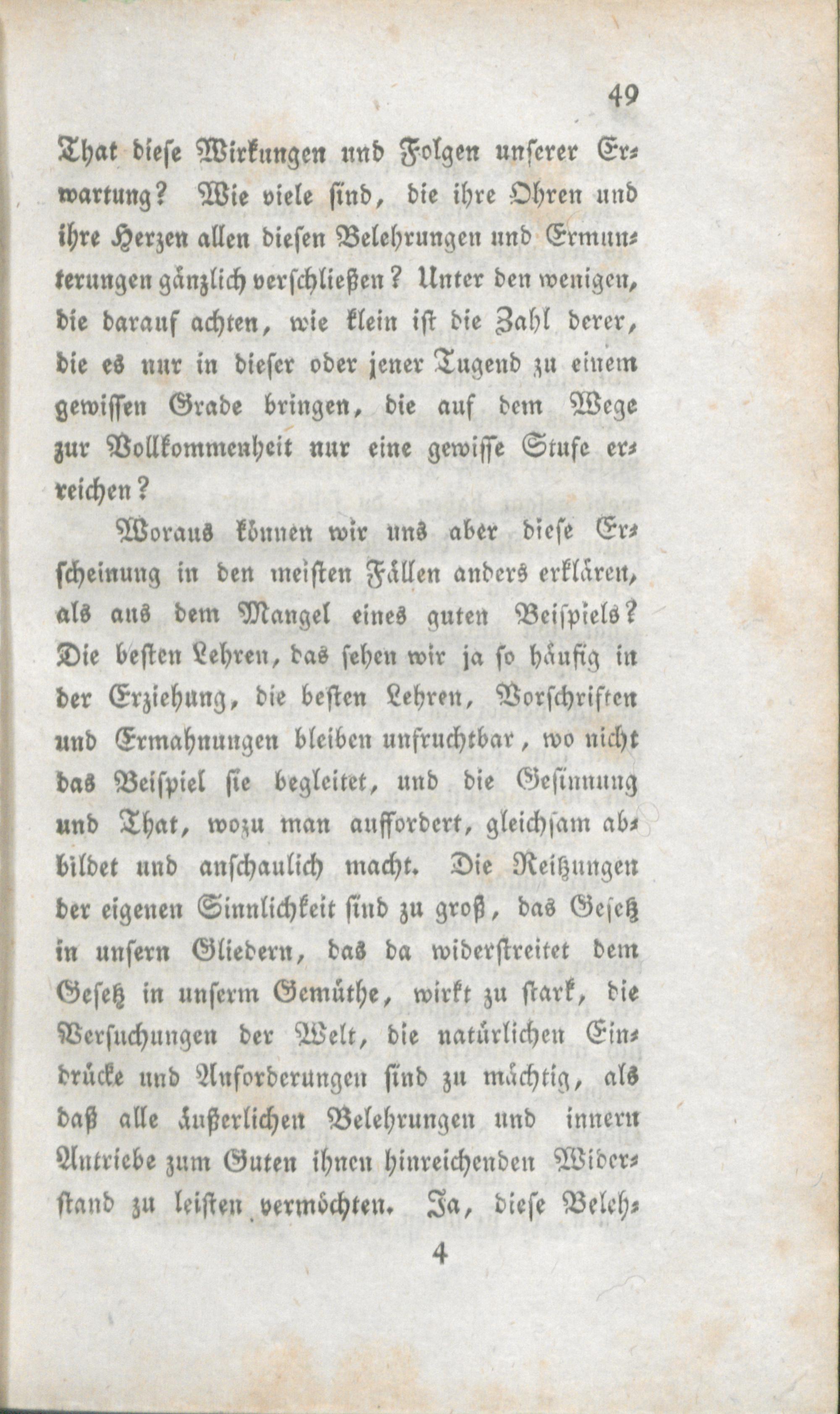 49

That diese Wirkungen und Folgen unserer Erwartung? Wie viele sind, die ihre Ohren und ihre Herzen allen diesen Belehrungen und Ermunterungen gänzlich verschließen? Unter den wenigen, die darauf achten, wie klein ist die Zahl derer, die es nur in dieser oder jener Tugend zu einem gewissen Grade bringen, die auf dem Wege zur Vollkommenheit nur eine gewisse Stufe erreichen?

Woraus können wir uns aber diese Erscheinung in den meisten Fällen anders erklären, als aus dem Mangel eines guten Beispiels? Die besten Lehren, das sehen wir ja so häufig in der Erziehung, die besten Lehren, Vorschriften und Ermahnungen bleiben unfruchtbar, wo nicht das Beispiel sie begleitet, und die Gesinnung und That, wozu man auffordert, gleichsam abbildet und anschaulich macht. Die Reitzungen der eigenen Sinnlichkeit sind zu groß, das Gesetz in unsern Gliedern, das da widerstreitet dem Gesetz in unserm Gemüthe, wirkt zu stark, die Versuchungen der Welt, die natürlichen Eindrücke und Anforderungen sind zu mächtig, als daß alle äußerlichen Belehrungen und innern Antriebe zum Guten ihnen hinreichenden Widerstand zu leisten vermöchten. Ja, diese Beleh-

4